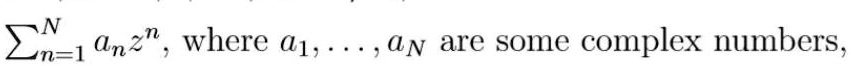 $\sum_{n=1}^{N} a_n z^n$, where $a_1, \ldots, a_N$ are some complex numbers,